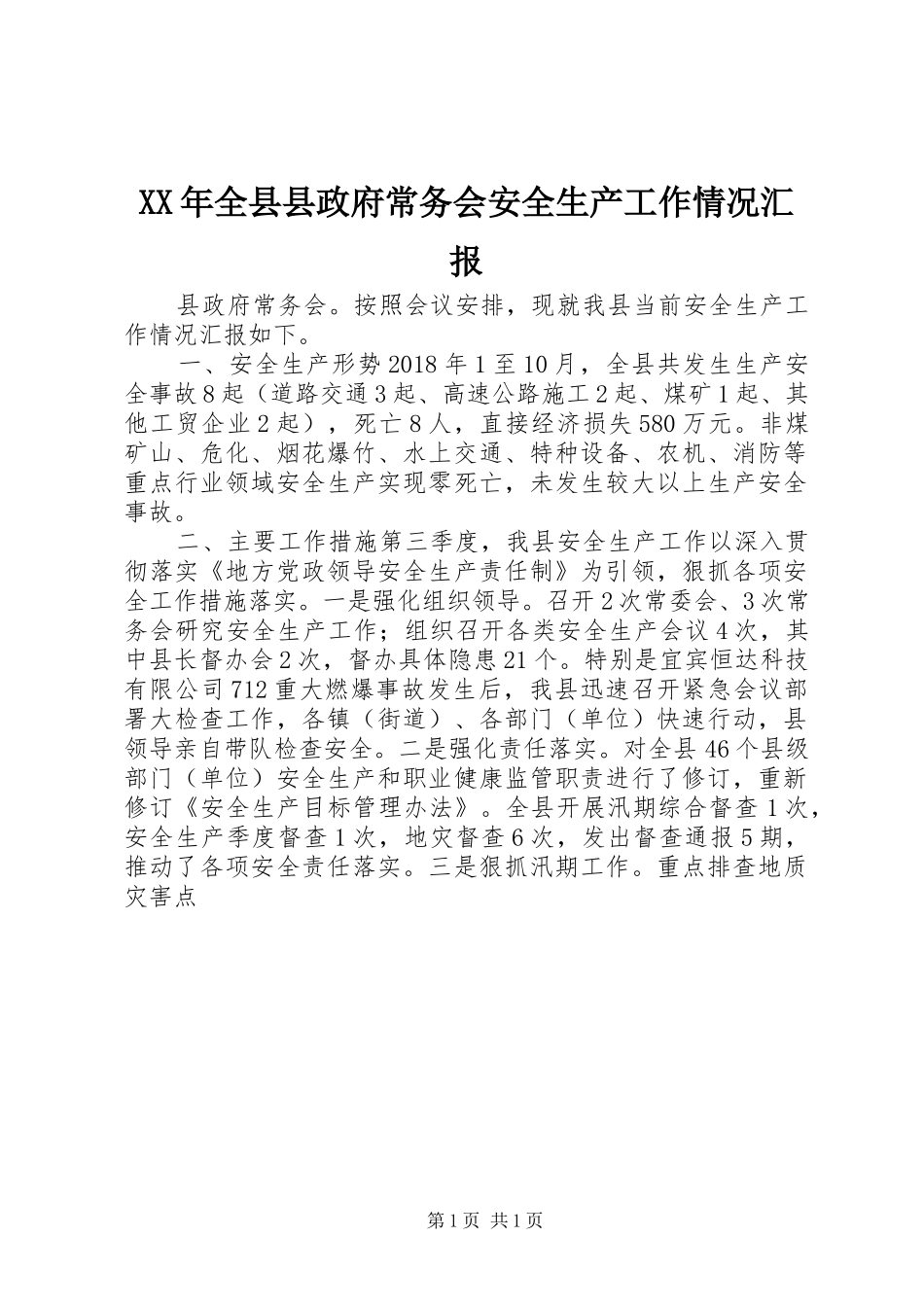 XX年全县县政府常务会安全生产工作情况汇报

县政府常务会。按照会议安排，现就我县当前安全生产工作情况汇报如下。

一、安全生产形势2018年1至10月，全县共发生生产安全事故8起（道路交通3起、高速公路施工2起、煤矿1起、其他工贸企业2起），死亡8人，直接经济损失580万元。非煤矿山、危化、烟花爆竹、水上交通、特种设备、农机、消防等重点行业领域安全生产实现零死亡，未发生较大以上生产安全事故。

二、主要工作措施第三季度，我县安全生产工作以深入贯彻落实《地方党政领导安全生产责任制》为引领，狠抓各项安全工作措施落实。一是强化组织领导。召开2次常委会、3次常务会研究安全生产工作；组织召开各类安全生产会议4次，其中县长督办会2次，督办具体隐患21个。特别是宜宾恒达科技有限公司712重大燃爆事故发生后，我县迅速召开紧急会议部署大检查工作，各镇（街道）、各部门（单位）快速行动，县领导亲自带队检查安全。二是强化责任落实。对全县46个县级部门（单位）安全生产和职业健康监管职责进行了修订，重新修订《安全生产目标管理办法》。全县开展汛期综合督查1次，安全生产季度督查1次，地灾督查6次，发出督查通报5期，推动了各项安全责任落实。三是狠抓汛期工作。重点排查地质灾害点

第1页 共1页